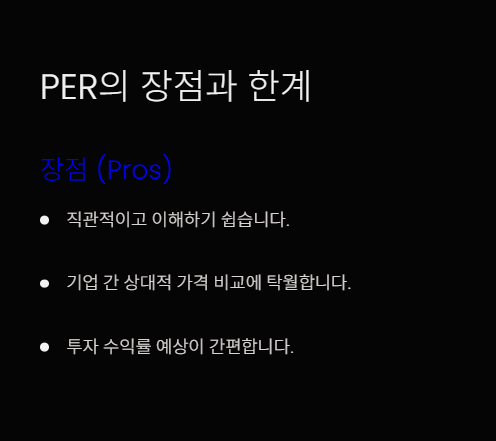 PER의 장점과 한계

장점 (Pros)

• 직관적이고 이해하기 쉽습니다.

• 기업 간 상대적 가격 비교에 탁월합니다.

• 투자 수익률 예상이 간편합니다.